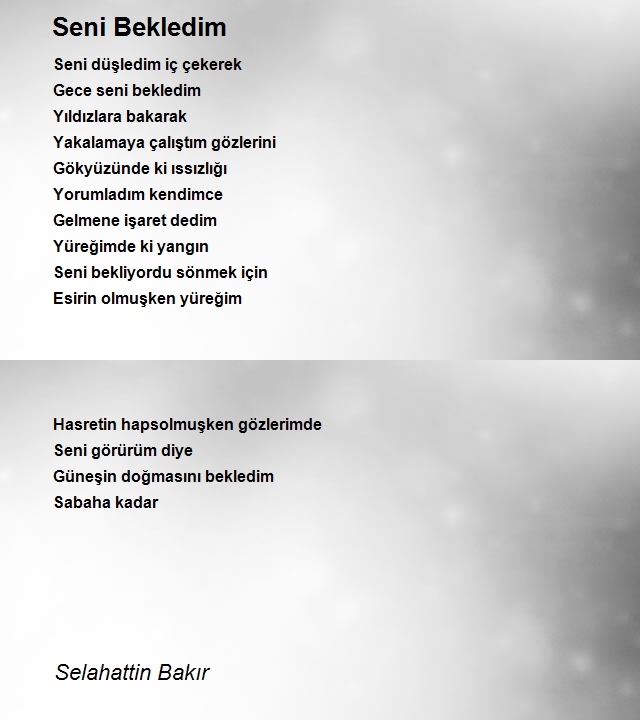 Seni Bekledim

Seni düşledim iç çekerek
Gece seni bekledim
Yıldızlara bakarak
Yakalamaya çalıştım gözlerini
Gökyüzünde ki ıssızlığı
Yorumladım kendimce
Gelmene işaret dedim
Yüreğimde ki yangın
Seni bekliyordu sönmek için
Esirin olmuşken yüreğim

Hasretin hapsolmuşken gözlerimde
Seni görürüm diye
Güneşin doğmasını bekledim
Sabaha kadar

Selahattin Bakır